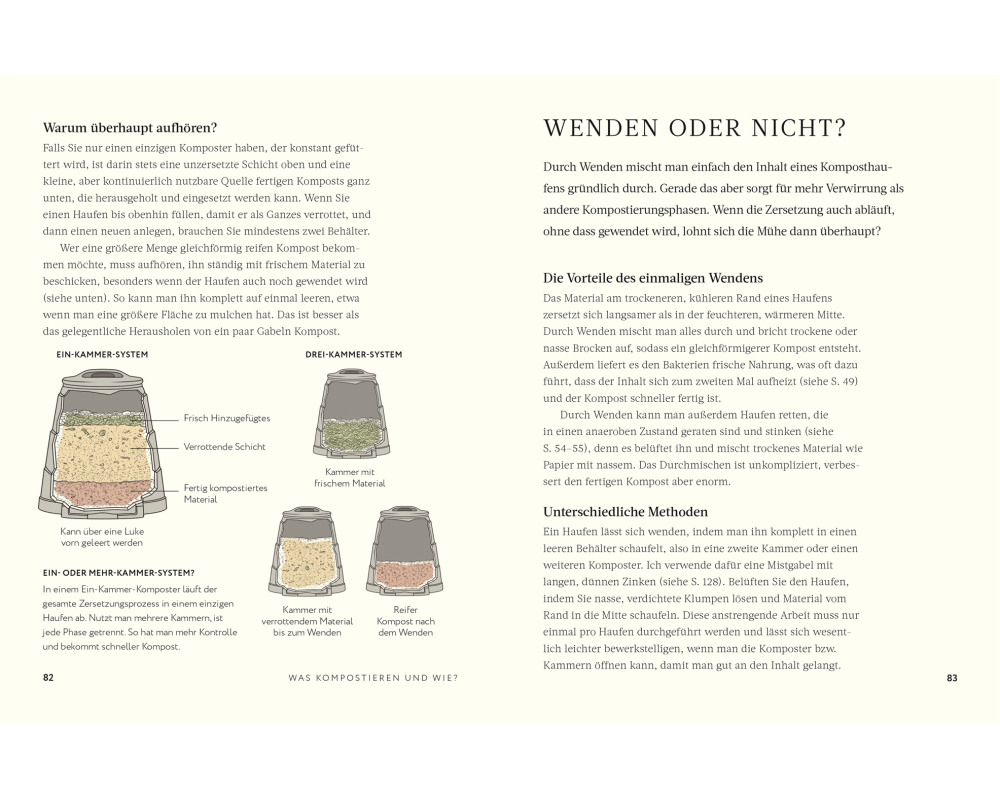 Warum überhaupt aufhören?

Falls Sie nur einen einzigen Komposter haben, der konstant gefüttert wird, ist darin stets eine unzersetzte Schicht oben und eine kleine, aber kontinuierlich nutzbare Quelle fertigen Komposts ganz unten, die herausgeholt und eingesetzt werden kann. Wenn Sie einen Haufen bis obenhin füllen, damit er als Ganzes verrottet, und dann einen neuen anlegen, brauchen Sie mindestens zwei Behälter.

Wer eine größere Menge gleichförmig reifen Kompost bekommen möchte, muss aufhören, ihn ständig mit frischem Material zu beschicken, besonders wenn der Haufen auch noch gewendet wird (siehe unten). So kann man ihn komplett auf einmal leeren, etwa wenn man eine größere Fläche zu mulchen hat. Das ist besser als das gelegentliche Herausholen von ein paar Gabeln Kompost.

EIN-KAMMER-SYSTEM

Frisch Hinzugefügtes

Verrottende Schicht

Fertig kompostiertes Material

Kann über eine Luke vorn geleert werden

DREI-KAMMER-SYSTEM

Kammer mit frischem Material

Kammer mit verrottendem Material bis zum Wenden

Reifer Kompost nach dem Wenden

EIN- ODER MEHR-KAMMER-SYSTEM?

In einem Ein-Kammer-Komposter läuft der gesamte Zersetzungsprozess in einem einzigen Haufen ab. Nutzt man mehrere Kammern, ist jede Phase getrennt. So hat man mehr Kontrolle und bekommt schneller Kompost.

82

WAS KOMPOSTIEREN UND WIE?

WENDEN ODER NICHT?

Durch Wenden mischt man einfach den Inhalt eines Komposthaufens gründlich durch. Gerade das aber sorgt für mehr Verwirrung als andere Kompostierungsphasen. Wenn die Zersetzung auch abläuft, ohne dass gewendet wird, lohnt sich die Mühe dann überhaupt?

Die Vorteile des einmaligen Wendens

Das Material am trockeneren, kühleren Rand eines Haufens zersetzt sich langsamer als in der feuchteren, wärmeren Mitte. Durch Wenden mischt man alles durch und bricht trockene oder nasse Brocken auf, sodass ein gleichförmigerer Kompost entsteht. Außerdem liefert es den Bakterien frische Nahrung, was oft dazu führt, dass der Inhalt sich zum zweiten Mal aufheizt (siehe S. 49) und der Kompost schneller fertig ist.

Durch Wenden kann man außerdem Haufen retten, die in einen anaeroben Zustand geraten sind und stinken (siehe S. 54–55), denn es belüftet ihn und mischt trockenes Material wie Papier mit nassem. Das Durchmischen ist unkompliziert, verbessert den fertigen Kompost aber enorm.

Unterschiedliche Methoden

Ein Haufen lässt sich wenden, indem man ihn komplett in einen leeren Behälter schaufelt, also in eine zweite Kammer oder einen weiteren Komposter. Ich verwende dafür eine Mistgabel mit langen, dünnen Zinken (siehe S. 128). Belüften Sie den Haufen, indem Sie nasse, verdichtete Klumpen lösen und Material vom Rand in die Mitte schaufeln. Diese anstrengende Arbeit muss nur einmal pro Haufen durchgeführt werden und lässt sich wesentlich leichter bewerkstelligen, wenn man die Komposter bzw. Kammern öffnen kann, damit man gut an den Inhalt gelangt.

83